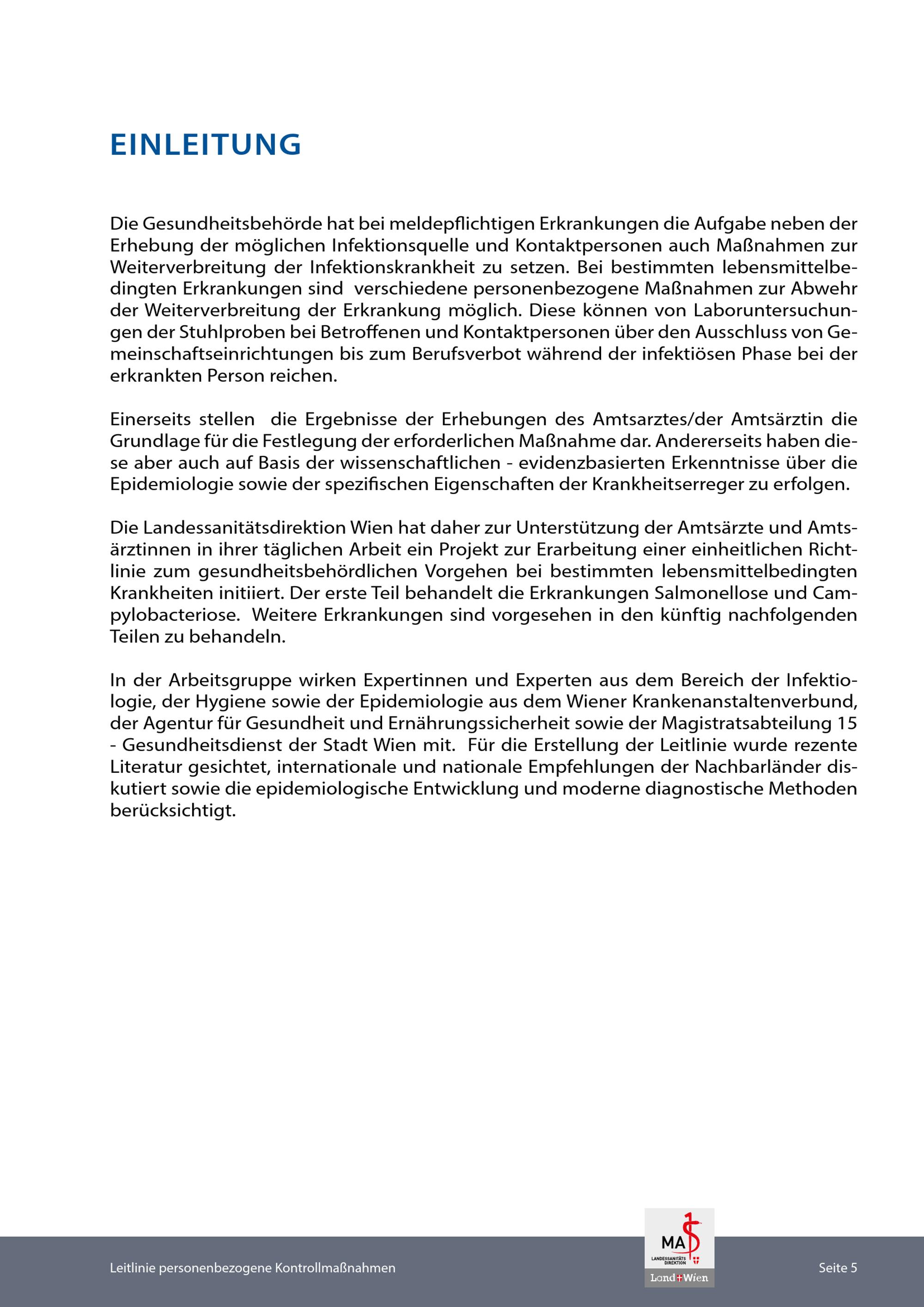 EINLEITUNG

Die Gesundheitsbehörde hat bei meldepflichtigen Erkrankungen die Aufgabe neben der Erhebung der möglichen Infektionsquelle und Kontaktpersonen auch Maßnahmen zur Weiterverbreitung der Infektionskrankheit zu setzen. Bei bestimmten lebensmittelbedingten Erkrankungen sind verschiedene personenbezogene Maßnahmen zur Abwehr der Weiterverbreitung der Erkrankung möglich. Diese können von Laboruntersuchungen der Stuhlproben bei Betroffenen und Kontaktpersonen über den Ausschluss von Gemeinschaftseinrichtungen bis zum Berufsverbot während der infektiösen Phase bei der erkrankten Person reichen.

Einerseits stellen die Ergebnisse der Erhebungen des Amtsarztes/der Amtsärztin die Grundlage für die Festlegung der erforderlichen Maßnahme dar. Andererseits haben diese aber auch auf Basis der wissenschaftlichen - evidenzbasierten Erkenntnisse über die Epidemiologie sowie der spezifischen Eigenschaften der Krankheitserreger zu erfolgen.

Die Landessanitätsdirektion Wien hat daher zur Unterstützung der Amtsärzte und Amtsärztinnen in ihrer täglichen Arbeit ein Projekt zur Erarbeitung einer einheitlichen Richtlinie zum gesundheitsbehördlichen Vorgehen bei bestimmten lebensmittelbedingten Krankheiten initiiert. Der erste Teil behandelt die Erkrankungen Salmonellose und Campylobacteriose. Weitere Erkrankungen sind vorgesehen in den künftig nachfolgenden Teilen zu behandeln.

In der Arbeitsgruppe wirken Expertinnen und Experten aus dem Bereich der Infektiologie, der Hygiene sowie der Epidemiologie aus dem Wiener Krankenanstaltenverbund, der Agentur für Gesundheit und Ernährungssicherheit sowie der Magistratsabteilung 15 - Gesundheitsdienst der Stadt Wien mit. Für die Erstellung der Leitlinie wurde rezente Literatur gesichtet, internationale und nationale Empfehlungen der Nachbarländer diskutiert sowie die epidemiologische Entwicklung und moderne diagnostische Methoden berücksichtigt.

Leitlinie personenbezogene Kontrollmaßnahmen

MA LANDESSANITÄTS DIREKTION
Land Wien

Seite 5